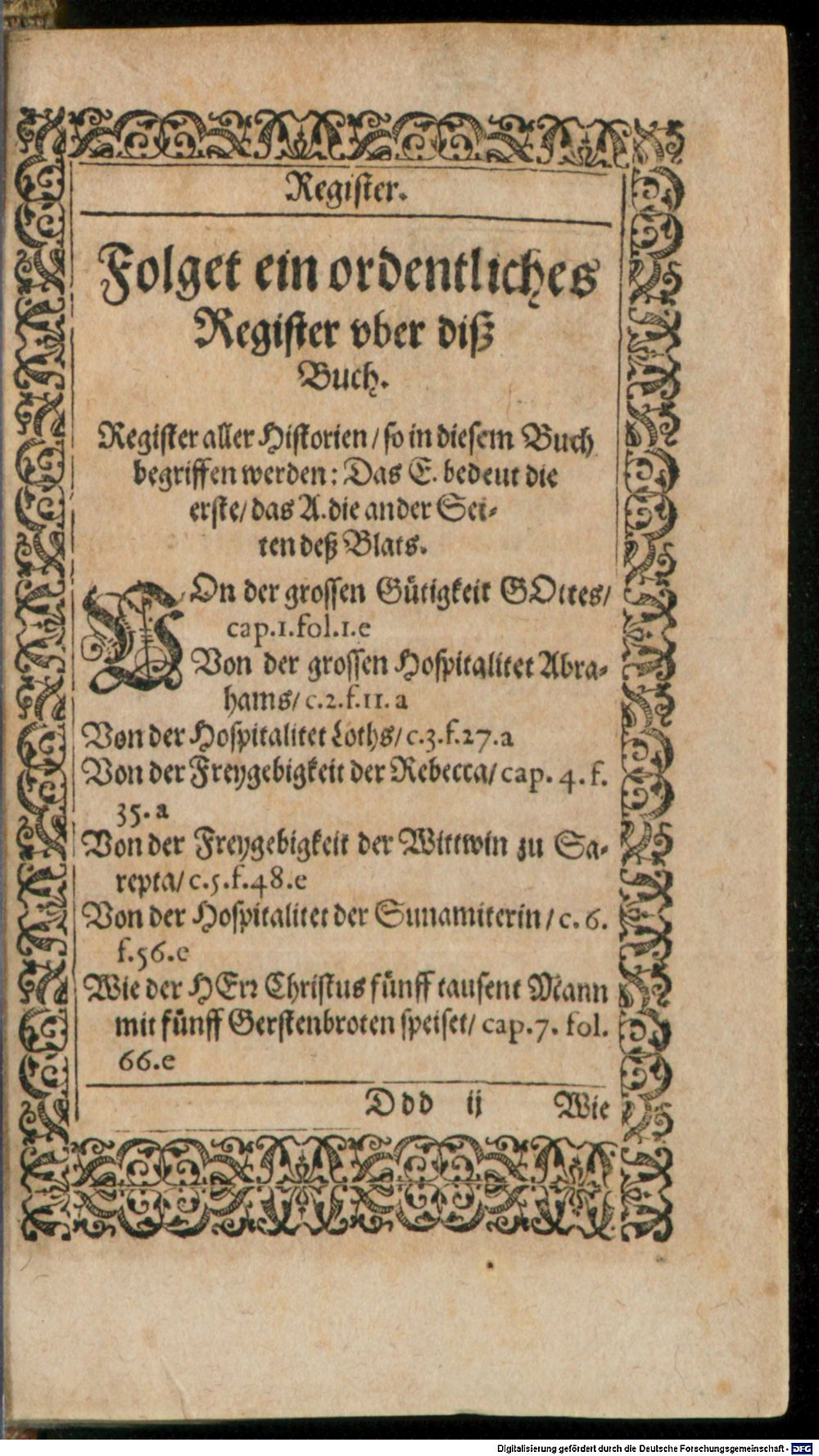 Register.

Folget ein ordentliches Register vber diß Buch.

Register aller Historien / so in diesem Buch begriffen werden: Das E. bedeut die erste / das A. die ander Seiten deß Blats.

VOn der grossen Gütigkeit GOttes / cap.1.fol.1.e

Von der grossen Hospitalitet Abrahams / c.2.f.11.a

Von der Hospitalitet Loths / c.3.f.27.a

Von der Freygebigkeit der Rebecca / cap. 4. f. 35.a

Von der Freygebigkeit der Wittwin zu Sarepta / c.5.f.48.e

Von der Hospitalitet der Sunamiterin / c.6. f.56.e

Wie der HErr Christus fünff tausent Mann mit fünff Gerstenbroten speiset / cap.7. fol. 66.e

Ddd ij Wie

Digitalisierung gefördert durch die Deutsche Forschungsgemeinschaft - DFG